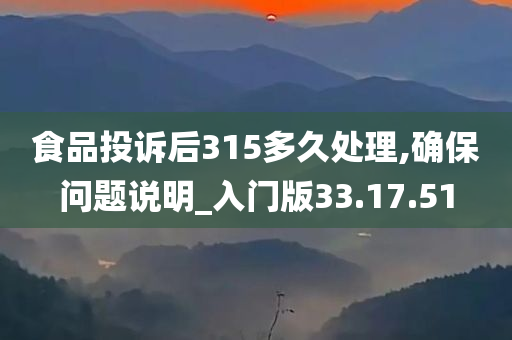 食品投诉后315多久处理,确保问题说明_入门版33.17.51